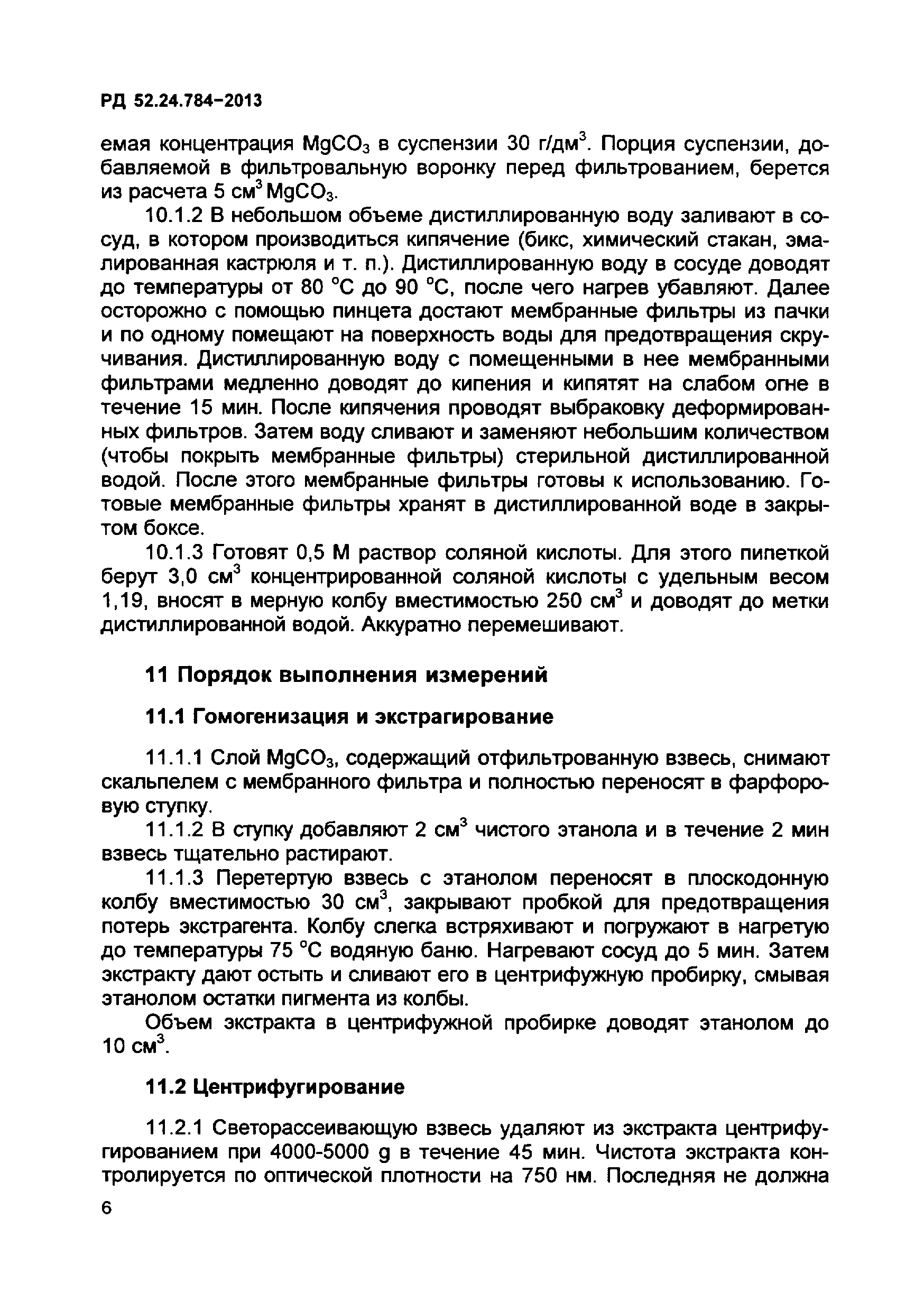 РД 52.24.784-2013

емая концентрация $MgCO_3$ в суспензии 30 г/дм$^3$. Порция суспензии, добавляемой в фильтровальную воронку перед фильтрованием, берется из расчета 5 см$^3$ $MgCO_3$.

10.1.2 В небольшом объеме дистиллированную воду заливают в сосуд, в котором производиться кипячение (бикс, химический стакан, эмалированная кастрюля и т. п.). Дистиллированную воду в сосуде доводят до температуры от 80 °С до 90 °С, после чего нагрев убавляют. Далее осторожно с помощью пинцета достают мембранные фильтры из пачки и по одному помещают на поверхность воды для предотвращения скручивания. Дистиллированную воду с помещенными в нее мембранными фильтрами медленно доводят до кипения и кипятят на слабом огне в течение 15 мин. После кипячения проводят выбраковку деформированных фильтров. Затем воду сливают и заменяют небольшим количеством (чтобы покрыть мембранные фильтры) стерильной дистиллированной водой. После этого мембранные фильтры готовы к использованию. Готовые мембранные фильтры хранят в дистиллированной воде в закрытом боксе.

10.1.3 Готовят 0,5 М раствор соляной кислоты. Для этого пипеткой берут 3,0 см$^3$ концентрированной соляной кислоты с удельным весом 1,19, вносят в мерную колбу вместимостью 250 см$^3$ и доводят до метки дистиллированной водой. Аккуратно перемешивают.

11 Порядок выполнения измерений

11.1 Гомогенизация и экстрагирование

11.1.1 Слой $MgCO_3$, содержащий отфильтрованную взвесь, снимают скальпелем с мембранного фильтра и полностью переносят в фарфоровую ступку.

11.1.2 В ступку добавляют 2 см$^3$ чистого этанола и в течение 2 мин взвесь тщательно растирают.

11.1.3 Перетертую взвесь с этанолом переносят в плоскодонную колбу вместимостью 30 см$^3$, закрывают пробкой для предотвращения потерь экстрагента. Колбу слегка встряхивают и погружают в нагретую до температуры 75 °С водяную баню. Нагревают сосуд до 5 мин. Затем экстракту дают остыть и сливают его в центрифужную пробирку, смывая этанолом остатки пигмента из колбы.

Объем экстракта в центрифужной пробирке доводят этанолом до 10 см$^3$.

11.2 Центрифугирование

11.2.1 Светорассеивающую взвесь удаляют из экстракта центрифугированием при 4000-5000 g в течение 45 мин. Чистота экстракта контролируется по оптической плотности на 750 нм. Последняя не должна

6